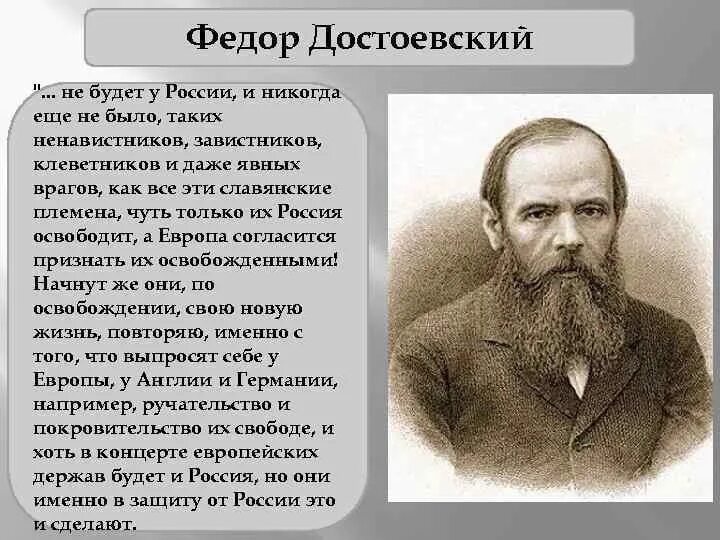 Федор Достоевский

"... не будет у России, и никогда еще не было, таких ненавистников, завистников, клеветников и даже явных врагов, как все эти славянские племена, чуть только их Россия освободит, а Европа согласится признать их освобожденными! Начнут же они, по освобождении, свою новую жизнь, повторяю, именно с того, что выпросят себе у Европы, у Англии и Германии, например, ручательство и покровительство их свободе, и хоть в концерте европейских держав будет и Россия, но они именно в защиту от России это и сделают.